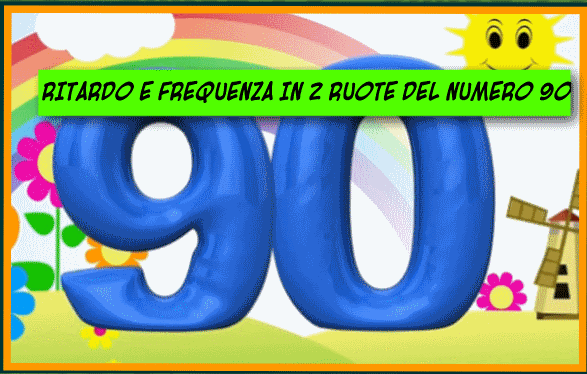 RITARDO E FREQUENZA IN 2 RUOTE DEL NUMERO 90

90